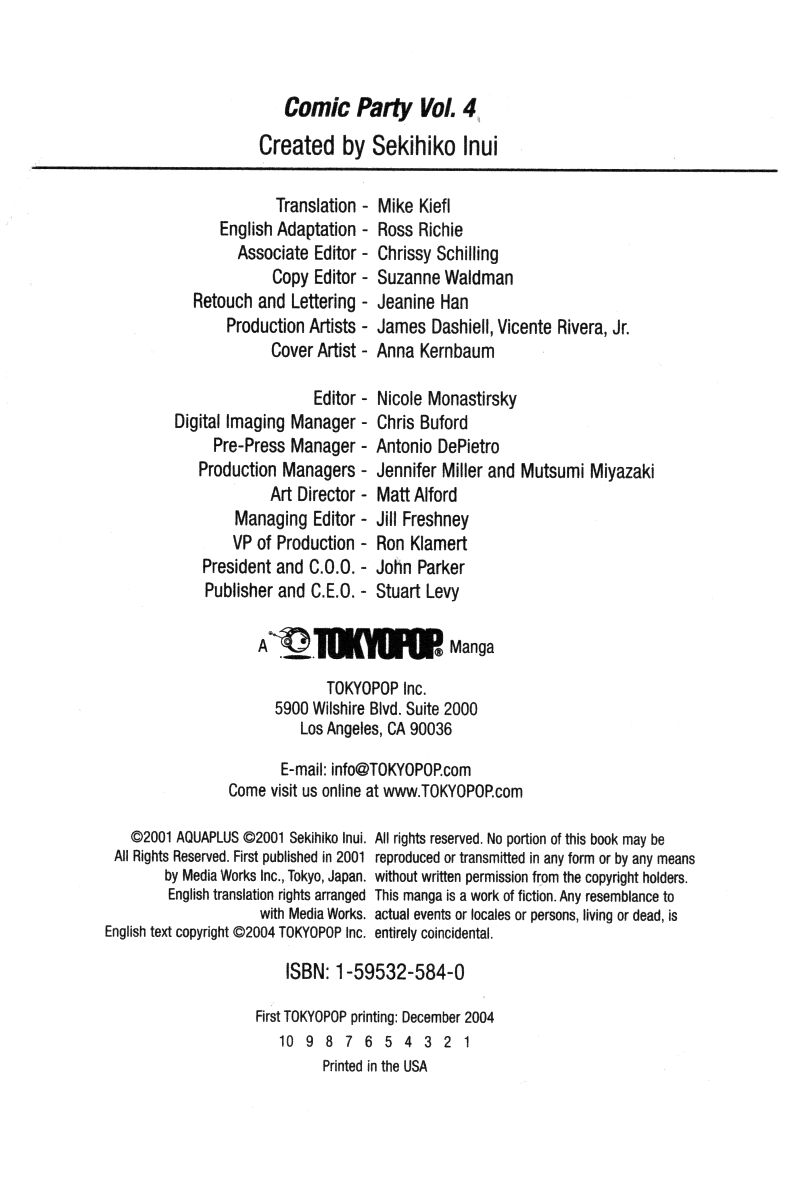 Comic Party Vol. 4
Created by Sekihiko Inui

Translation - Mike Kiefl
English Adaptation - Ross Richie
Associate Editor - Chrissy Schilling
Copy Editor - Suzanne Waldman
Retouch and Lettering - Jeanine Han
Production Artists - James Dashiell, Vicente Rivera, Jr.
Cover Artist - Anna Kernbaum

Editor - Nicole Monastirsky
Digital Imaging Manager - Chris Buford
Pre-Press Manager - Antonio DePietro
Production Managers - Jennifer Miller and Mutsumi Miyazaki
Art Director - Matt Alford
Managing Editor - Jill Freshney
VP of Production - Ron Klamert
President and C.O.O. - John Parker
Publisher and C.E.O. - Stuart Levy

A TOKYOPOP® Manga

TOKYOPOP Inc.
5900 Wilshire Blvd. Suite 2000
Los Angeles, CA 90036

E-mail: info@TOKYOPOP.com
Come visit us online at www.TOKYOPOP.com

©2001 AQUAPLUS ©2001 Sekihiko Inui. All Rights Reserved. First published in 2001 by Media Works Inc., Tokyo, Japan. English translation rights arranged with Media Works.
English text copyright ©2004 TOKYOPOP Inc.

All rights reserved. No portion of this book may be reproduced or transmitted in any form or by any means without written permission from the copyright holders. This manga is a work of fiction. Any resemblance to actual events or locales or persons, living or dead, is entirely coincidental.

ISBN: 1-59532-584-0

First TOKYOPOP printing: December 2004
10 9 8 7 6 5 4 3 2 1
Printed in the USA